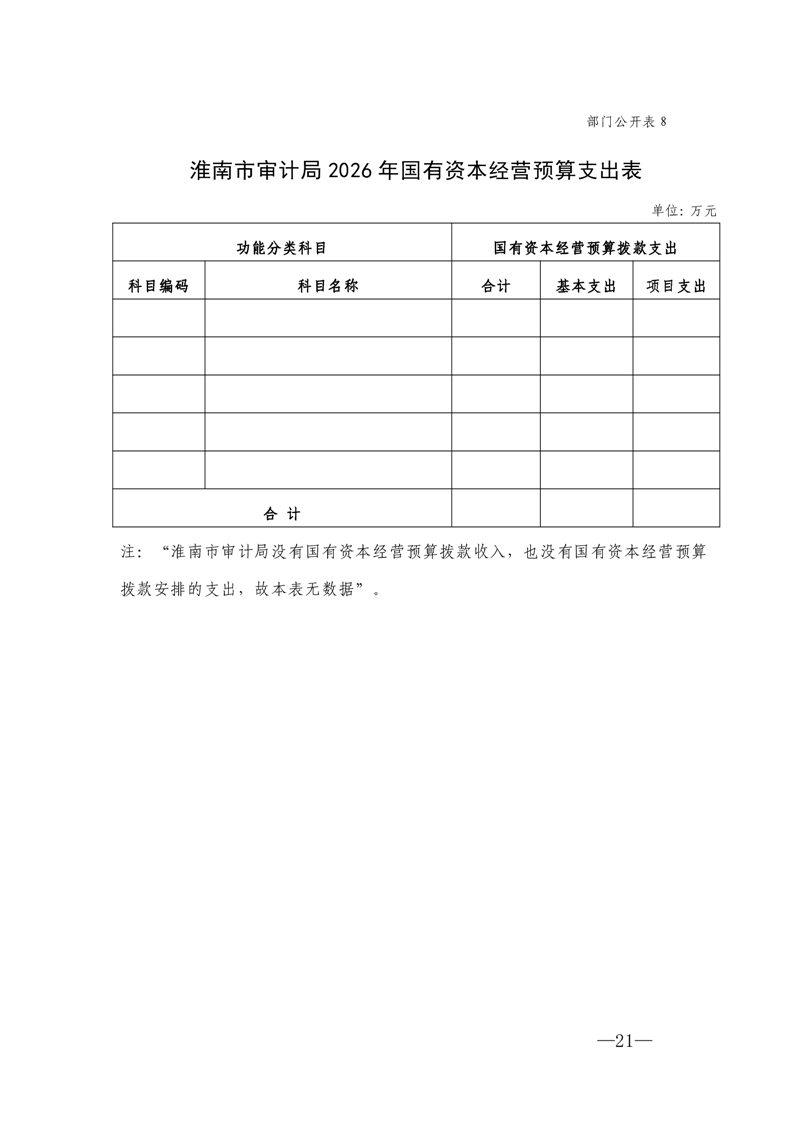 部门公开表 8

淮南市审计局 2026 年国有资本经营预算支出表

单位：万元

| 功能分类科目 | | 国有资本经营预算拨款支出 | | |
|---|---|---|---|---|
| 科目编码 | 科目名称 | 合计 | 基本支出 | 项目支出 |
| | | | | |
| | | | | |
| | | | | |
| | | | | |
| | | | | |
| 合 计 | | | | |

注：“淮南市审计局没有国有资本经营预算拨款收入，也没有国有资本经营预算拨款安排的支出，故本表无数据”。

—21—